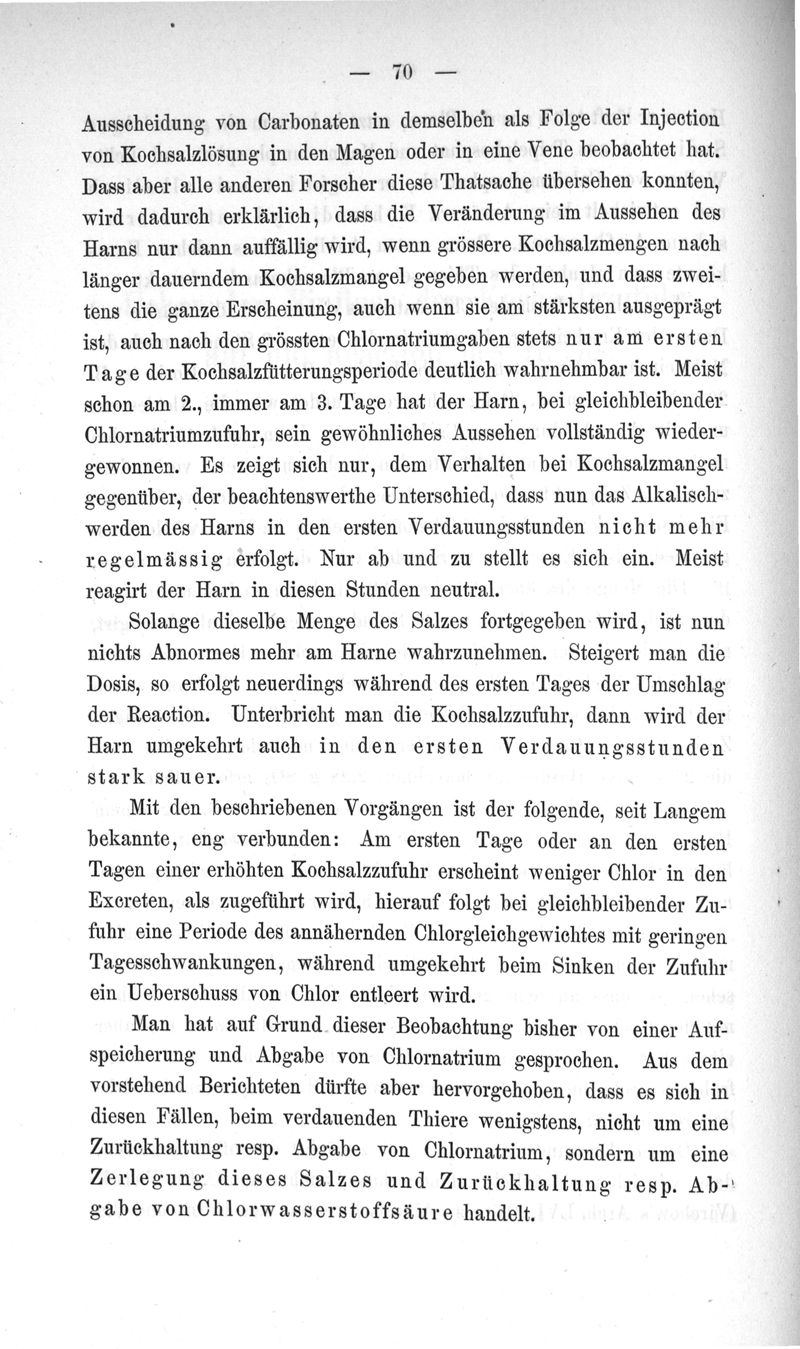 — 70 —

Ausscheidung von Carbonaten in demselben als Folge der Injection von Kochsalzlösung in den Magen oder in eine Vene beobachtet hat. Dass aber alle anderen Forscher diese Thatsache übersehen konnten, wird dadurch erklärlich, dass die Veränderung im Aussehen des Harns nur dann auffällig wird, wenn grössere Kochsalzmengen nach länger dauerndem Kochsalzmangel gegeben werden, und dass zweitens die ganze Erscheinung, auch wenn sie am stärksten ausgeprägt ist, auch nach den grössten Chlornatriumgaben stets nur am ersten Tage der Kochsalzfütterungsperiode deutlich wahrnehmbar ist. Meist schon am 2., immer am 3. Tage hat der Harn, bei gleichbleibender Chlornatriumzufuhr, sein gewöhnliches Aussehen vollständig wiedergewonnen. Es zeigt sich nur, dem Verhalten bei Kochsalzmangel gegenüber, der beachtenswerthe Unterschied, dass nun das Alkalischwerden des Harns in den ersten Verdauungsstunden nicht mehr regelmässig erfolgt. Nur ab und zu stellt es sich ein. Meist reagirt der Harn in diesen Stunden neutral.

Solange dieselbe Menge des Salzes fortgegeben wird, ist nun nichts Abnormes mehr am Harne wahrzunehmen. Steigert man die Dosis, so erfolgt neuerdings während des ersten Tages der Umschlag der Reaction. Unterbricht man die Kochsalzzufuhr, dann wird der Harn umgekehrt auch in den ersten Verdauungsstunden stark sauer.

Mit den beschriebenen Vorgängen ist der folgende, seit Langem bekannte, eng verbunden: Am ersten Tage oder an den ersten Tagen einer erhöhten Kochsalzzufuhr erscheint weniger Chlor in den Excreten, als zugeführt wird, hierauf folgt bei gleichbleibender Zufuhr eine Periode des annähernden Chlorgleichgewichtes mit geringen Tagesschwankungen, während umgekehrt beim Sinken der Zufuhr ein Ueberschuss von Chlor entleert wird.

Man hat auf Grund dieser Beobachtung bisher von einer Aufspeicherung und Abgabe von Chlornatrium gesprochen. Aus dem vorstehend Berichteten dürfte aber hervorgehoben, dass es sich in diesen Fällen, beim verdauenden Thiere wenigstens, nicht um eine Zurückhaltung resp. Abgabe von Chlornatrium, sondern um eine Zerlegung dieses Salzes und Zurückhaltung resp. Abgabe von Chlorwasserstoffsäure handelt.